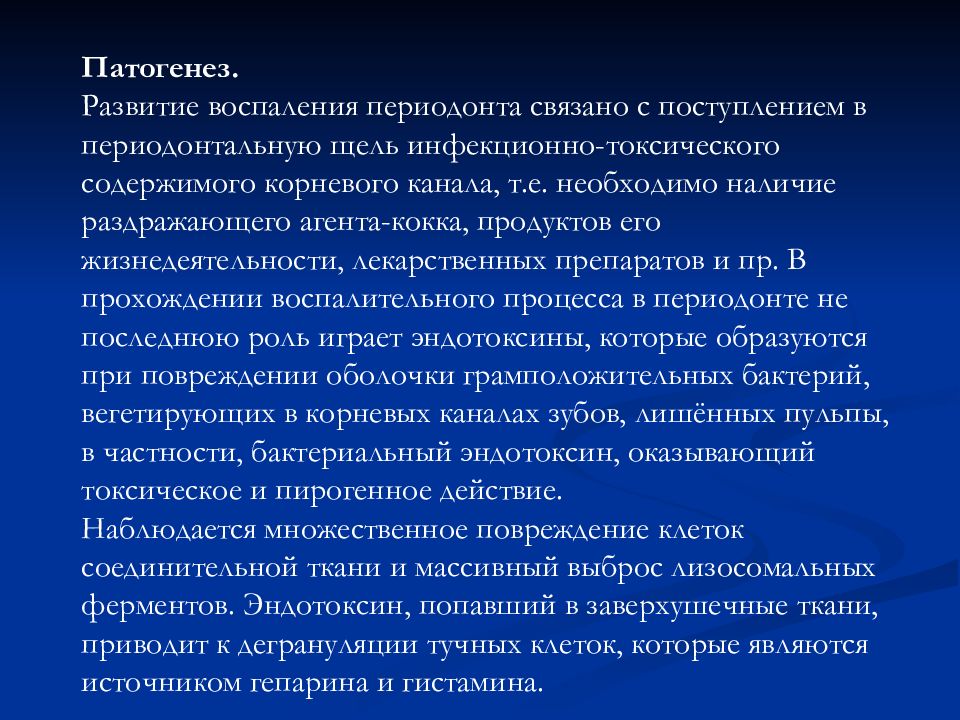 Патогенез.
Развитие воспаления периодонта связано с поступлением в периодонтальную щель инфекционно-токсического содержимого корневого канала, т.е. необходимо наличие раздражающего агента-кокка, продуктов его жизнедеятельности, лекарственных препаратов и пр. В прохождении воспалительного процесса в периодонте не последнюю роль играет эндотоксины, которые образуются при повреждении оболочки грамположительных бактерий, вегетирующих в корневых каналах зубов, лишённых пульпы, в частности, бактериальный эндотоксин, оказывающий токсическое и пирогенное действие.
Наблюдается множественное повреждение клеток соединительной ткани и массивный выброс лизосомальных ферментов. Эндотоксин, попавший в заверхушечные ткани, приводит к дегрануляции тучных клеток, которые являются источником гепарина и гистамина.